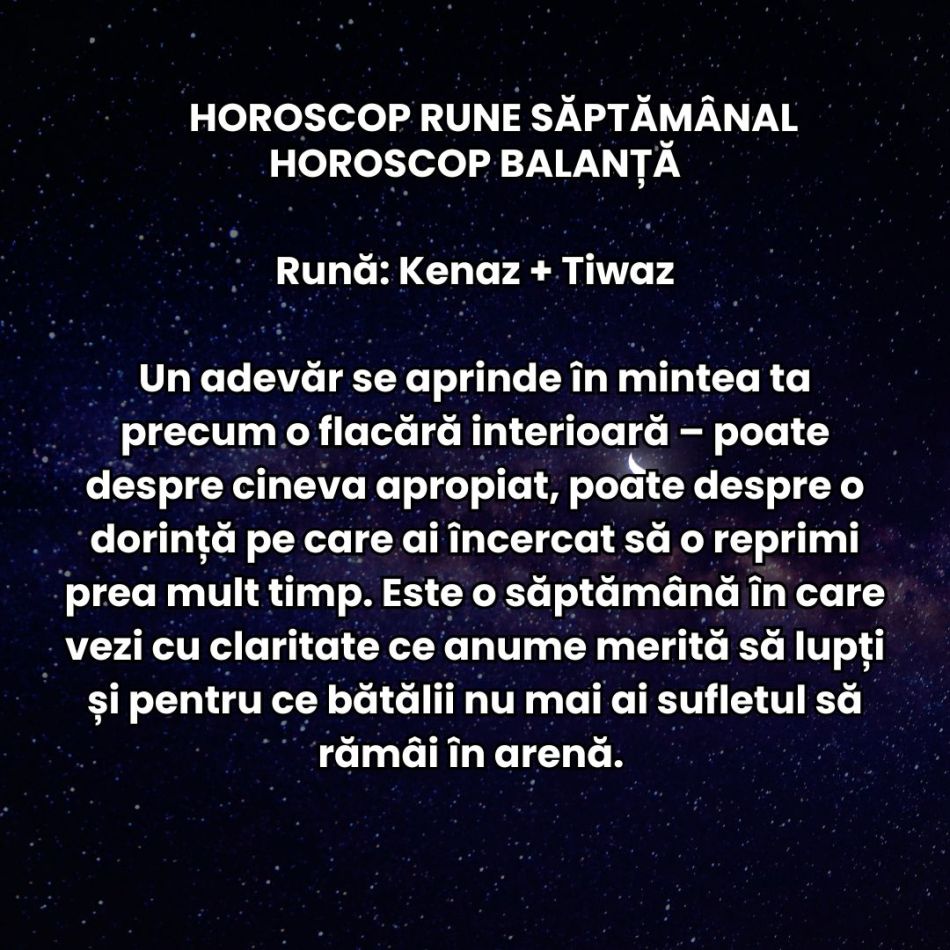 HOROSCOP RUNE SĂPTĂMÂNAL
HOROSCOP BALANȚĂ

Rună: Kenaz + Tiwaz

Un adevăr se aprinde în mintea ta precum o flacără interioară – poate despre cineva apropiat, poate despre o dorință pe care ai încercat să o reprimi prea mult timp. Este o săptămână în care vezi cu claritate ce anume merită să lupți și pentru ce bătălii nu mai ai sufletul să rămâi în arenă.